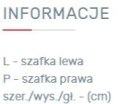 INFORMACJE

L - szafka lewa
P - szafka prawa
szer./wys./gł. - (cm)